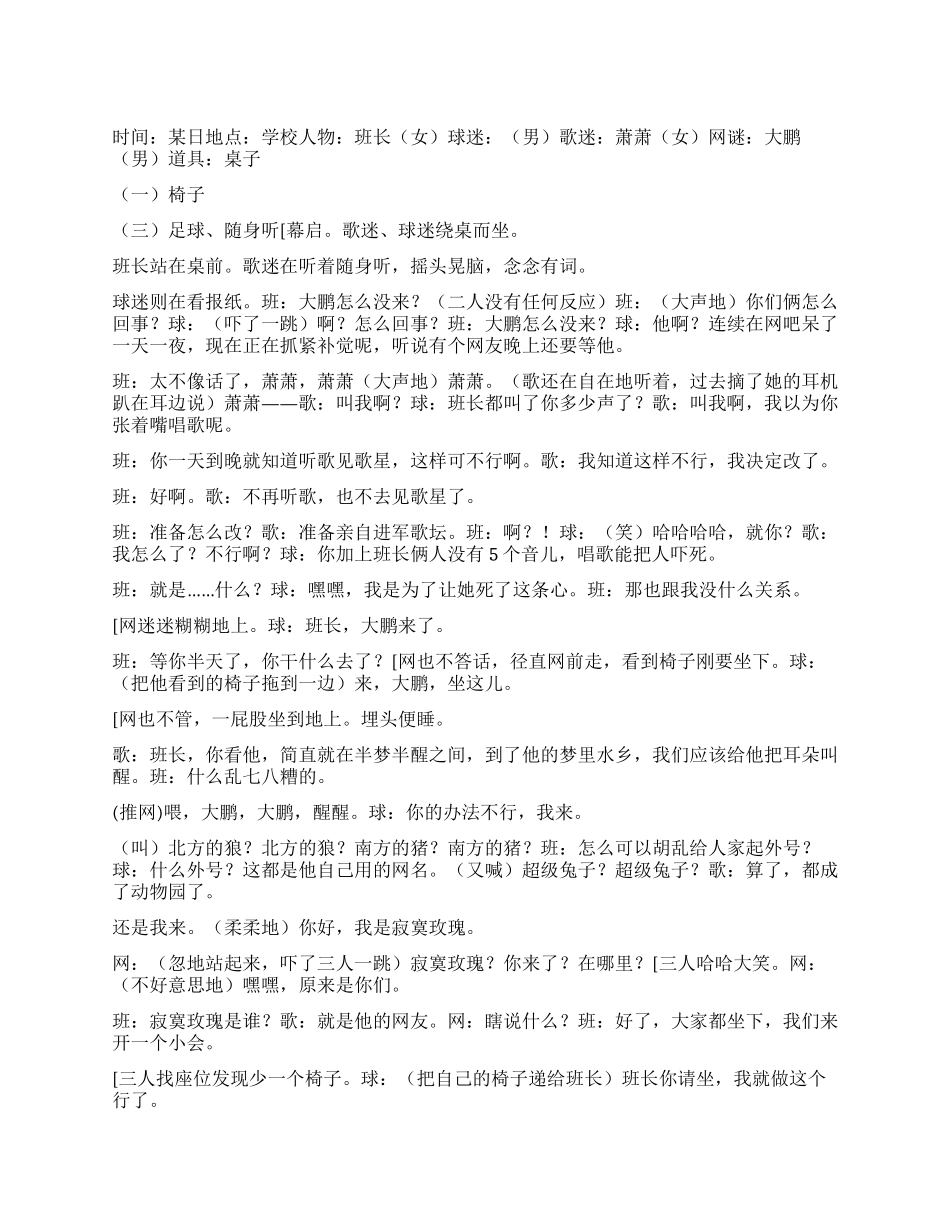 时间：某日地点：学校人物：班长（女）球迷：（男）歌迷：萧萧（女）网谜：大鹏（男）道具：桌子

（一）椅子

（三）足球、随身听[幕启。歌迷、球迷绕桌而坐。

班长站在桌前。歌迷在听着随身听，摇头晃脑，念念有词。

球迷则在看报纸。班：大鹏怎么没来？（二人没有任何反应）班：（大声地）你们俩怎么回事？球：（吓了一跳）啊？怎么回事？班：大鹏怎么没来？球：他啊？连续在网吧呆了一天一夜，现在正在抓紧补觉呢，听说有个网友晚上还要等他。

班：太不像话了，萧萧，萧萧（大声地）萧萧。（歌还在自在地听着，过去摘了她的耳机趴在耳边说）萧萧——歌：叫我啊？球：班长都叫了你多少声了？歌：叫我啊，我以为你张着嘴唱歌呢。

班：你一天到晚就知道听歌见歌星，这样可不行啊。歌：我知道这样不行，我决定改了。

班：好啊。歌：不再听歌，也不去见歌星了。

班：准备怎么改？歌：准备亲自进军歌坛。班：啊？！球：（笑）哈哈哈哈，就你？歌：我怎么了？不行啊？球：你加上班长俩人没有 5 个音儿，唱歌能把人吓死。

班：就是......什么？球：嘿嘿，我是为了让她死了这条心。班：那也跟我没什么关系。

[网迷迷糊糊地上。球：班长，大鹏来了。

班：等你半天了，你干什么去了？[网也不答话，径直网前走，看到椅子刚要坐下。球：（把他看到的椅子拖到一边）来，大鹏，坐这儿。

[网也不管，一屁股坐到地上。埋头便睡。

歌：班长，你看他，简直就在半梦半醒之间，到了他的梦里水乡，我们应该给他把耳朵叫醒。班：什么乱七八糟的。

(推网)喂，大鹏，大鹏，醒醒。球：你的办法不行，我来。

（叫）北方的狼？北方的狼？南方的猪？南方的猪？班：怎么可以胡乱给人家起外号？球：什么外号？这都是他自己用的网名。（又喊）超级兔子？超级兔子？歌：算了，都成了动物园了。

还是我来。（柔柔地）你好，我是寂寞玫瑰。

网：（忽地站起来，吓了三人一跳）寂寞玫瑰？你来了？在哪里？[三人哈哈大笑。网：（不好意思地）嘿嘿，原来是你们。

班：寂寞玫瑰是谁？歌：就是他的网友。网：瞎说什么？班：好了，大家都坐下，我们来开一个小会。

[三人找座位发现少一个椅子。球：（把自己的椅子递给班长）班长你请坐，我就做这个行了。